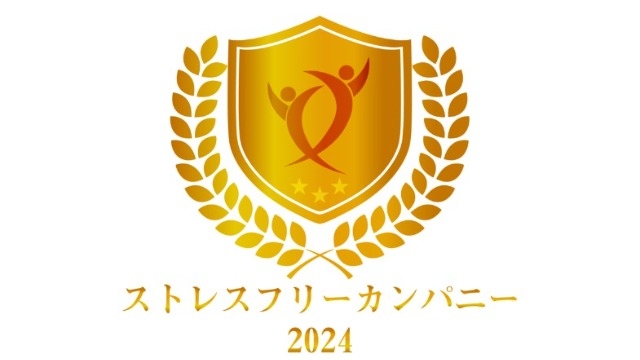 ストレスフリーカンパニー
2024